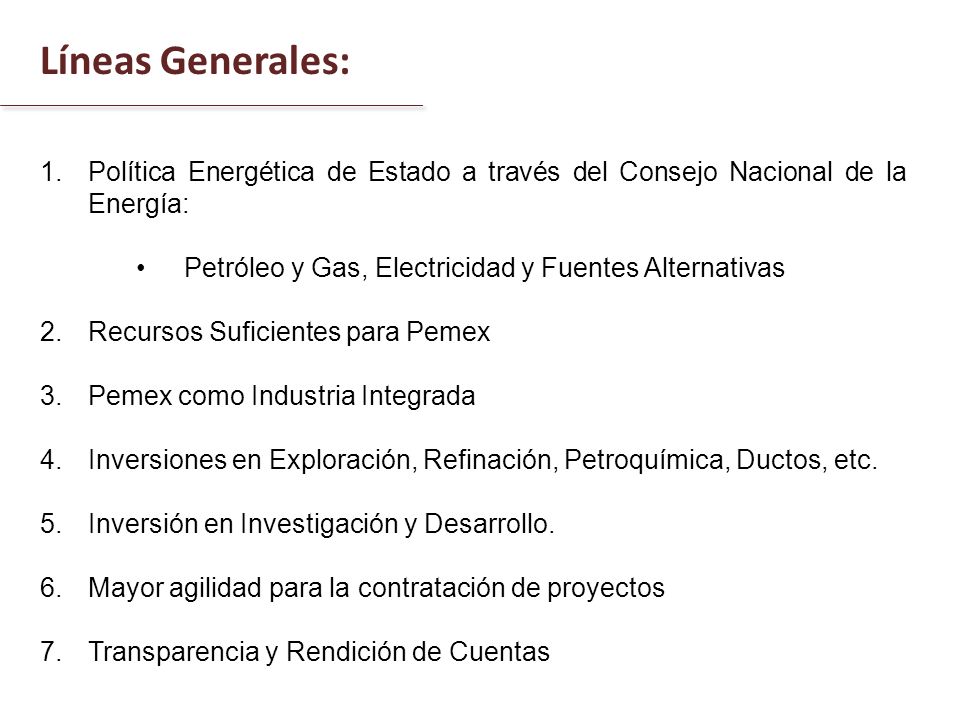 Líneas Generales:

1. Política Energética de Estado a través del Consejo Nacional de la Energía:

• Petróleo y Gas, Electricidad y Fuentes Alternativas

2. Recursos Suficientes para Pemex

3. Pemex como Industria Integrada

4. Inversiones en Exploración, Refinación, Petroquímica, Ductos, etc.

5. Inversión en Investigación y Desarrollo.

6. Mayor agilidad para la contratación de proyectos

7. Transparencia y Rendición de Cuentas